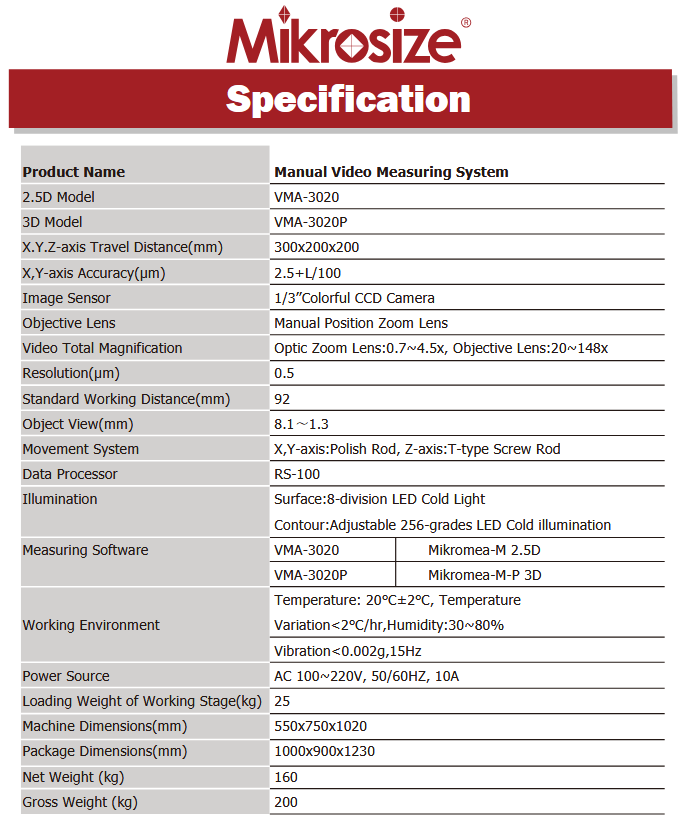 Mikrosize®

Specification

| Product Name | Manual Video Measuring System | |
|---|---|---|
| 2.5D Model | VMA-3020 | |
| 3D Model | VMA-3020P | |
| X.Y.Z-axis Travel Distance(mm) | 300x200x200 | |
| X,Y-axis Accuracy(μm) | 2.5+L/100 | |
| Image Sensor | 1/3"Colorful CCD Camera | |
| Objective Lens | Manual Position Zoom Lens | |
| Video Total Magnification | Optic Zoom Lens:0.7~4.5x, Objective Lens:20~148x | |
| Resolution(μm) | 0.5 | |
| Standard Working Distance(mm) | 92 | |
| Object View(mm) | 8.1～1.3 | |
| Movement System | X,Y-axis:Polish Rod, Z-axis:T-type Screw Rod | |
| Data Processor | RS-100 | |
| Illumination | Surface:8-division LED Cold Light | |
| | Contour:Adjustable 256-grades LED Cold illumination | |
| Measuring Software | VMA-3020 | Mikromea-M 2.5D |
| | VMA-3020P | Mikromea-M-P 3D |
| Working Environment | Temperature: 20°C±2°C, Temperature Variation<2°C/hr,Humidity:30~80% | |
| | Vibration<0.002g,15Hz | |
| Power Source | AC 100~220V, 50/60HZ, 10A | |
| Loading Weight of Working Stage(kg) | 25 | |
| Machine Dimensions(mm) | 550x750x1020 | |
| Package Dimensions(mm) | 1000x900x1230 | |
| Net Weight (kg) | 160 | |
| Gross Weight (kg) | 200 | |